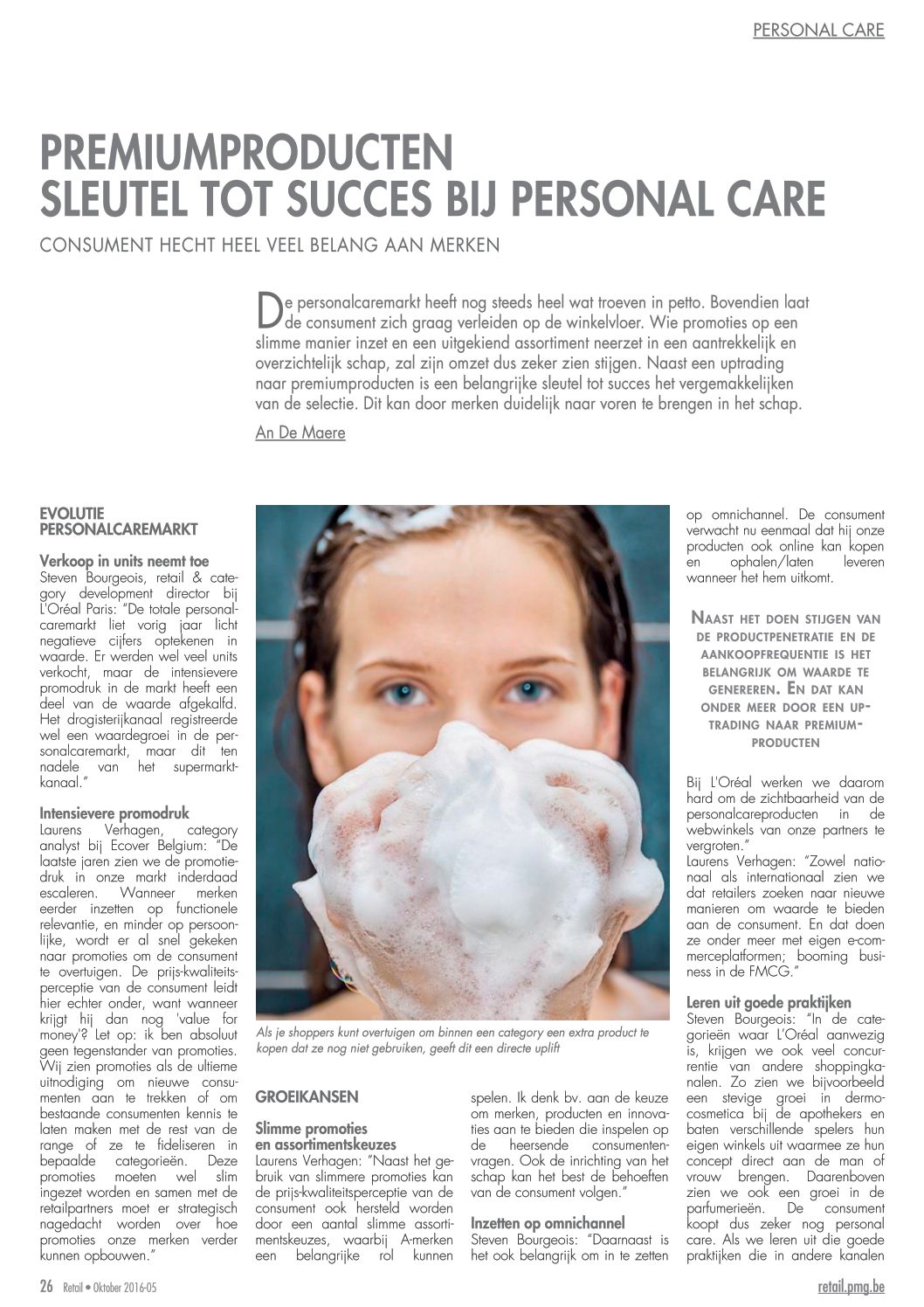 PERSONAL CARE

PREMIUMPRODUCTEN SLEUTEL TOT SUCCES BIJ PERSONAL CARE

CONSUMENT HECHT HEEL VEEL BELANG AAN MERKEN

De personalcaremarkt heeft nog steeds heel wat troeven in petto. Bovendien laat de consument zich graag verleiden op de winkelvloer. Wie promoties op een slimme manier inzet en een uitgekiend assortiment neerzet in een aantrekkelijk en overzichtelijk schap, zal zijn omzet dus zeker zien stijgen. Naast een uptrading naar premiumproducten is een belangrijke sleutel tot succes het vergemakkelijken van de selectie. Dit kan door merken duidelijk naar voren te brengen in het schap.

An De Maere

EVOLUTIE PERSONALCAREMARKT

Verkoop in units neemt toe
Steven Bourgeois, retail & category development director bij L'Oréal Paris: "De totale personalcaremarkt liet vorig jaar licht negatieve cijfers optekenen in waarde. Er werden wel veel units verkocht, maar de intensievere promodruk in de markt heeft een deel van de waarde afgekalfd. Het drogisterijkanaal registreerde wel een waardegroei in de personalcaremarkt, maar dit ten nadele van het supermarktkanaal."

Intensievere promodruk
Laurens Verhagen, category analyst bij Ecover Belgium: "De laatste jaren zien we de promotiedruk in onze markt inderdaad escaleren. Wanneer merken eerder inzetten op functionele relevantie, en minder op persoonlijke, wordt er al snel gekeken naar promoties om de consument te overtuigen. De prijs-kwaliteitsperceptie van de consument leidt hier echter onder, want wanneer krijgt hij dan nog 'value for money'? Let op: ik ben absoluut geen tegenstander van promoties. Wij zien promoties als de ultieme uitnodiging om nieuwe consumenten aan te trekken of om bestaande consumenten kennis te laten maken met de rest van de range of ze te fideliseren in bepaalde categorieën. Deze promoties moeten wel slim ingezet worden en samen met de retailpartners moet er strategisch nagedacht worden over hoe promoties onze merken verder kunnen opbouwen."

Als je shoppers kunt overtuigen om binnen een category een extra product te kopen dat ze nog niet gebruiken, geeft dit een directe uplift

GROEIKANSEN

Slimme promoties en assortimentskeuzes
Laurens Verhagen: "Naast het gebruik van slimmere promoties kan de prijs-kwaliteitsperceptie van de consument ook hersteld worden door een aantal slimme assortimentskeuzes, waarbij A-merken een belangrijke rol kunnen spelen. Ik denk bv. aan de keuze om merken, producten en innovaties aan te bieden die inspelen op de heersende consumentenvragen. Ook de inrichting van het schap kan het best de behoeften van de consument volgen."

Inzetten op omnichannel
Steven Bourgeois: "Daarnaast is het ook belangrijk om in te zetten op omnichannel. De consument verwacht nu eenmaal dat hij onze producten ook online kan kopen en ophalen/laten leveren wanneer het hem uitkomt.

NAAST HET DOEN STIJGEN VAN DE PRODUCTPENETRATIE EN DE AANKOOPFREQUENTIE IS HET BELANGRIJK OM WAARDE TE GENEREREN. EN DAT KAN ONDER MEER DOOR EEN UPTRADING NAAR PREMIUMPRODUCTEN

Bij L'Oréal werken we daarom hard om de zichtbaarheid van de personalcareproducten in de webwinkels van onze partners te vergroten."
Laurens Verhagen: "Zowel nationaal als internationaal zien we dat retailers zoeken naar nieuwe manieren om waarde te bieden aan de consument. En dat doen ze onder meer met eigen e-commerceplatformen; booming business in de FMCG."

Leren uit goede praktijken
Steven Bourgeois: "In de categorieën waar L'Oréal aanwezig is, krijgen we ook veel concurrentie van andere shoppingkanalen. Zo zien we bijvoorbeeld een stevige groei in dermocosmetica bij de apothekers en baten verschillende spelers hun eigen winkels uit waarmee ze hun concept direct aan de man of vrouw brengen. Daarenboven zien we ook een groei in de parfumerieën. De consument koopt dus zeker nog personal care. Als we leren uit die goede praktijken die in andere kanalen

26 Retail • Oktober 2016-05

retail.pmg.be